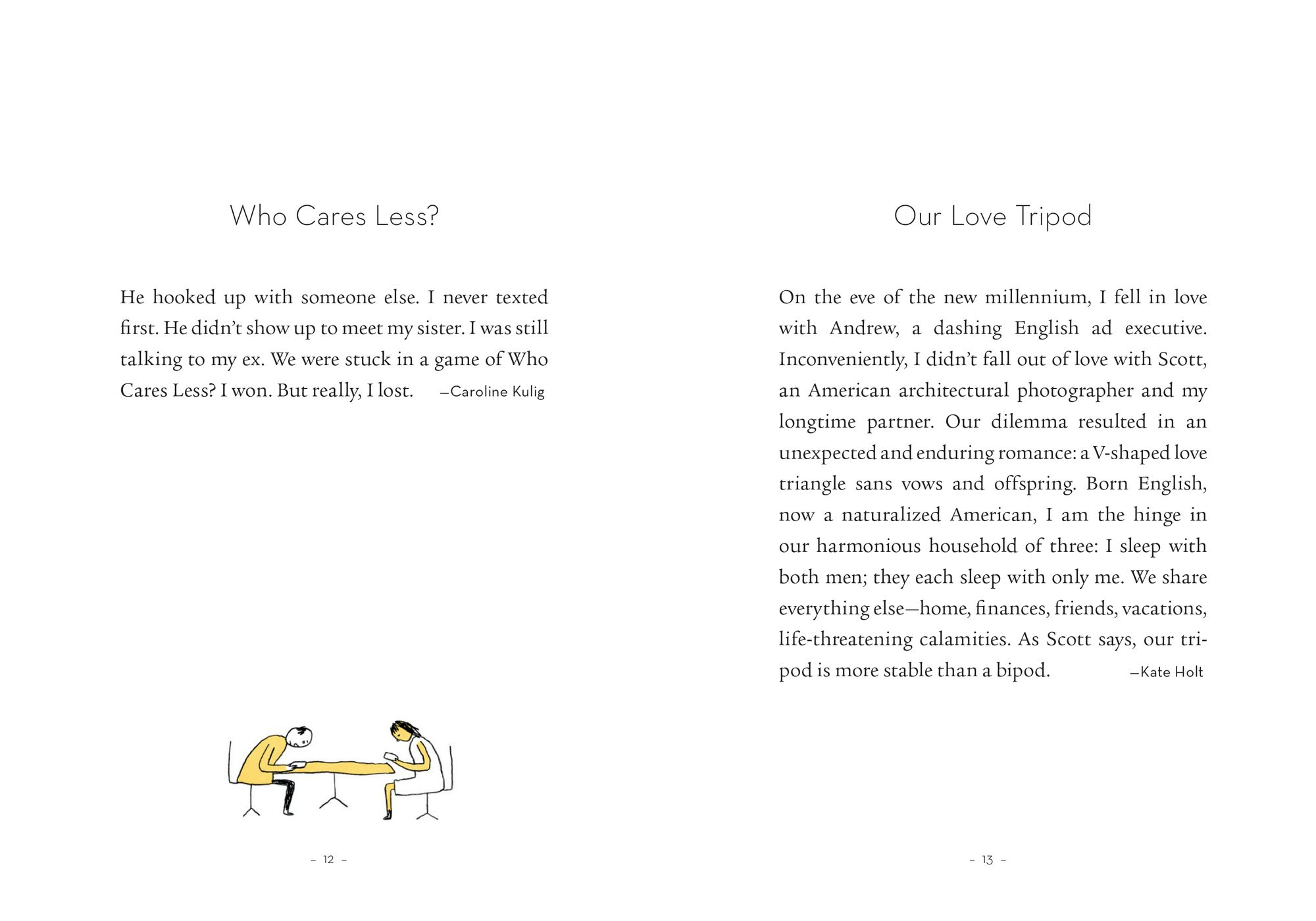 Who Cares Less?

He hooked up with someone else. I never texted first. He didn't show up to meet my sister. I was still talking to my ex. We were stuck in a game of Who Cares Less? I won. But really, I lost. —Caroline Kulig

– 12 –

Our Love Tripod

On the eve of the new millennium, I fell in love with Andrew, a dashing English ad executive. Inconveniently, I didn't fall out of love with Scott, an American architectural photographer and my longtime partner. Our dilemma resulted in an unexpected and enduring romance: a V-shaped love triangle sans vows and offspring. Born English, now a naturalized American, I am the hinge in our harmonious household of three: I sleep with both men; they each sleep with only me. We share everything else—home, finances, friends, vacations, life-threatening calamities. As Scott says, our tripod is more stable than a bipod. —Kate Holt

– 13 –